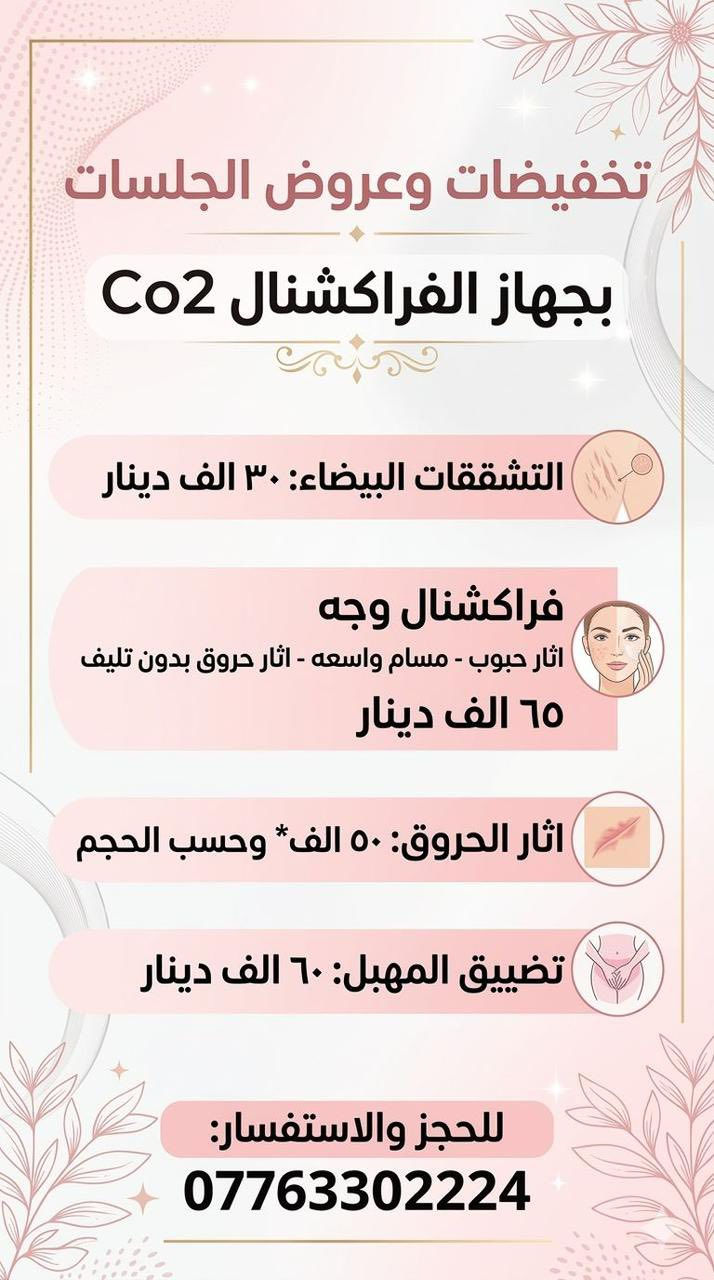 تخفيضات وعروض الجلسات

بجهاز الفراكشنال Co2

التشققات البيضاء: ٣٠ الف دينار

فراكشنال وجه
اثار حبوب - مسام واسعه - اثار حروق بدون تليف
٦٥ الف دينار

اثار الحروق: ٥٠ الف* وحسب الحجم

تضييق المهبل: ٦٠ الف دينار

للحجز والاستفسار:
07763302224